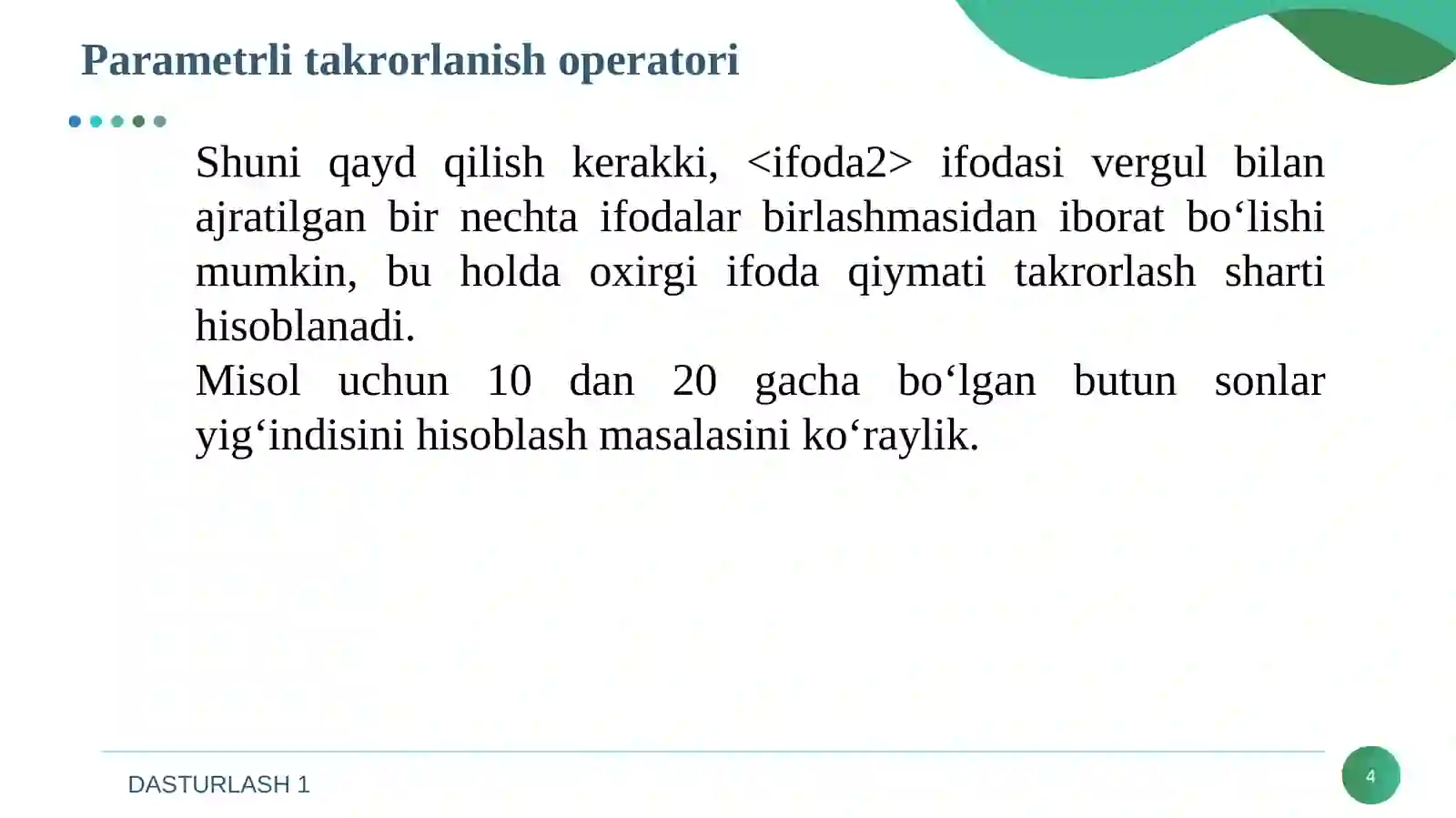 Parametrli takrorlanish operatori

Shuni qayd qilish kerakki, <ifoda2> ifodasi vergul bilan ajratilgan bir nechta ifodalar birlashmasidan iborat bo‘lishi mumkin, bu holda oxirgi ifoda qiymati takrorlash sharti hisoblanadi.
Misol uchun 10 dan 20 gacha bo‘lgan butun sonlar yig‘indisini hisoblash masalasini ko‘raylik.

DASTURLASH 1

4